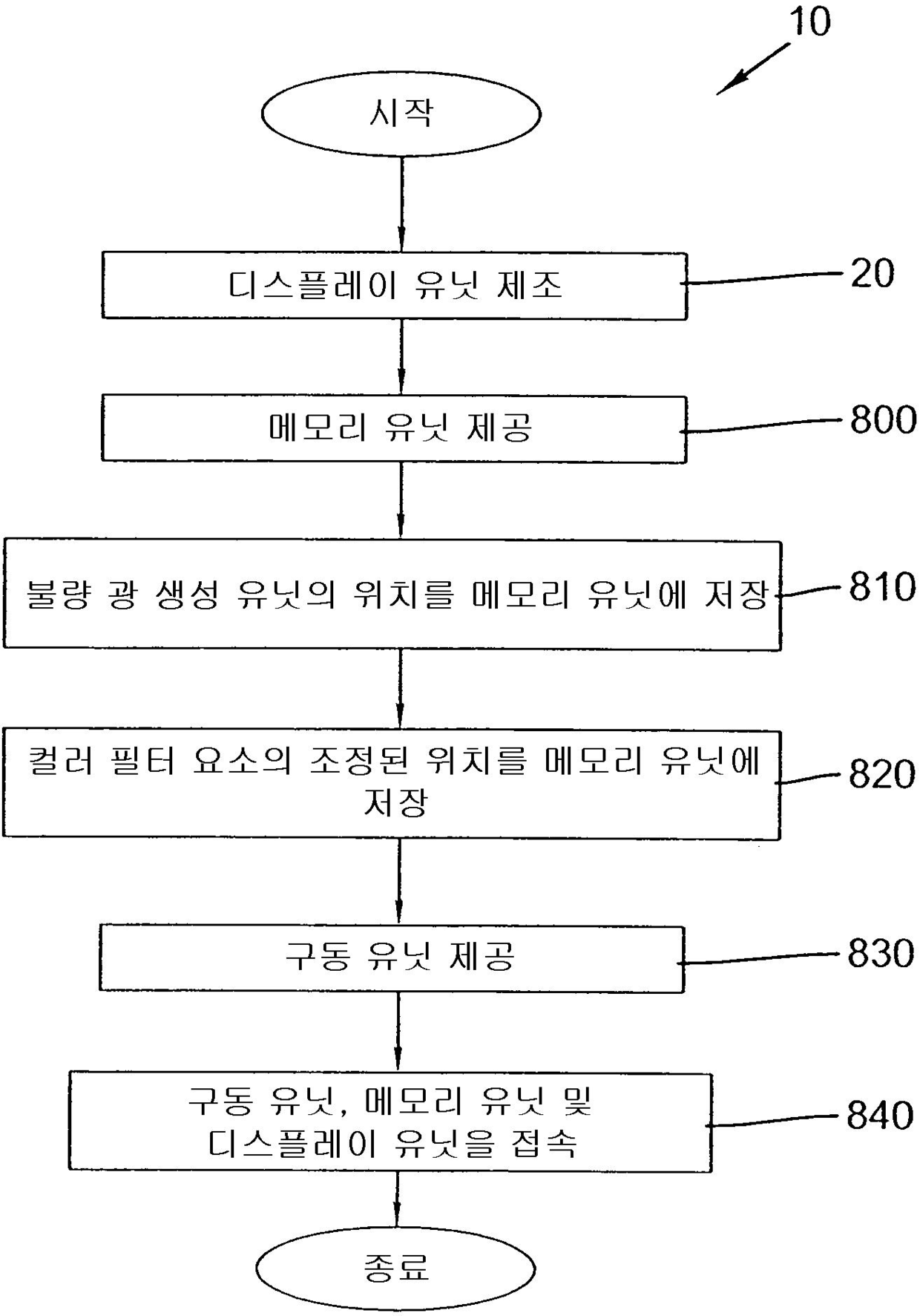 10

시작

디스플레이 유닛 제조

20

메모리 유닛 제공

800

불량 광 생성 유닛의 위치를 메모리 유닛에 저장

810

컬러 필터 요소의 조정된 위치를 메모리 유닛에 저장

820

구동 유닛 제공

830

구동 유닛, 메모리 유닛 및 디스플레이 유닛을 접속

840

종료